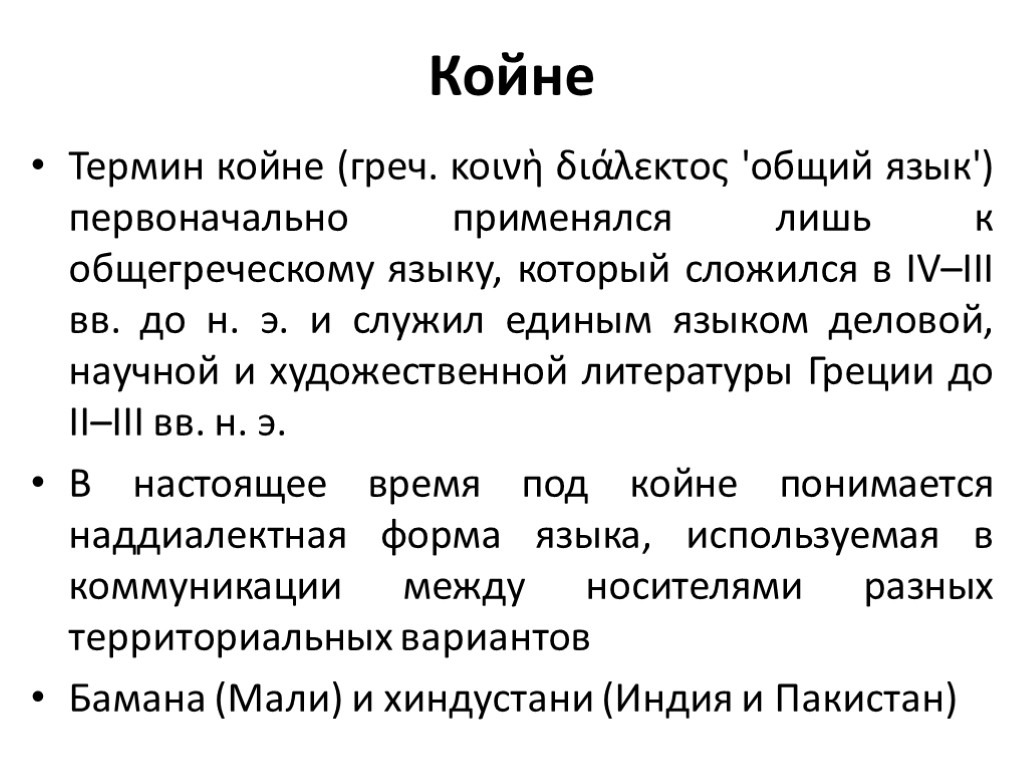 Койне

• Термин койне (греч. κοινὴ διάλεκτος 'общий язык') первоначально применялся лишь к общегреческому языку, который сложился в IV–III вв. до н. э. и служил единым языком деловой, научной и художественной литературы Греции до II–III вв. н. э.

• В настоящее время под койне понимается наддиалектная форма языка, используемая в коммуникации между носителями разных территориальных вариантов

• Бамана (Мали) и хиндустани (Индия и Пакистан)